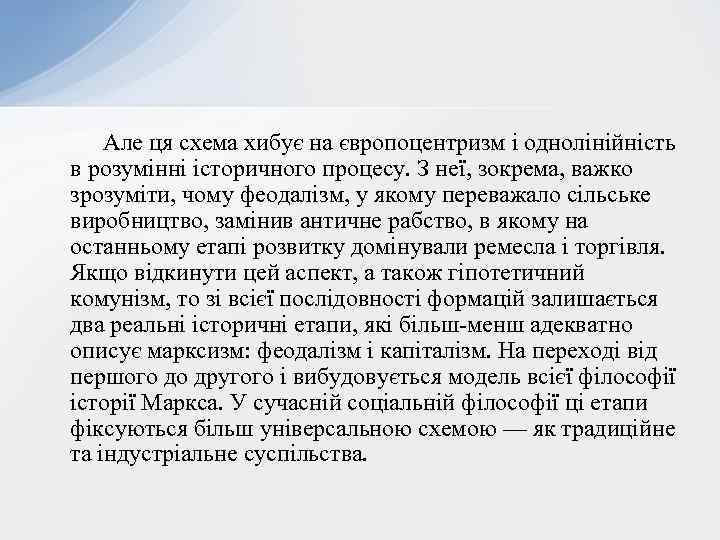 Але ця схема хибує на європоцентризм і однолінійність в розумінні історичного процесу. З неї, зокрема, важко зрозуміти, чому феодалізм, у якому переважало сільське виробництво, замінив античне рабство, в якому на останньому етапі розвитку домінували ремесла і торгівля. Якщо відкинути цей аспект, а також гіпотетичний комунізм, то зі всієї послідовності формацій залишається два реальні історичні етапи, які більш-менш адекватно описує марксизм: феодалізм і капіталізм. На переході від першого до другого і вибудовується модель всієї філософії історії Маркса. У сучасній соціальній філософії ці етапи фіксуються більш універсальною схемою — як традиційне та індустріальне суспільства.